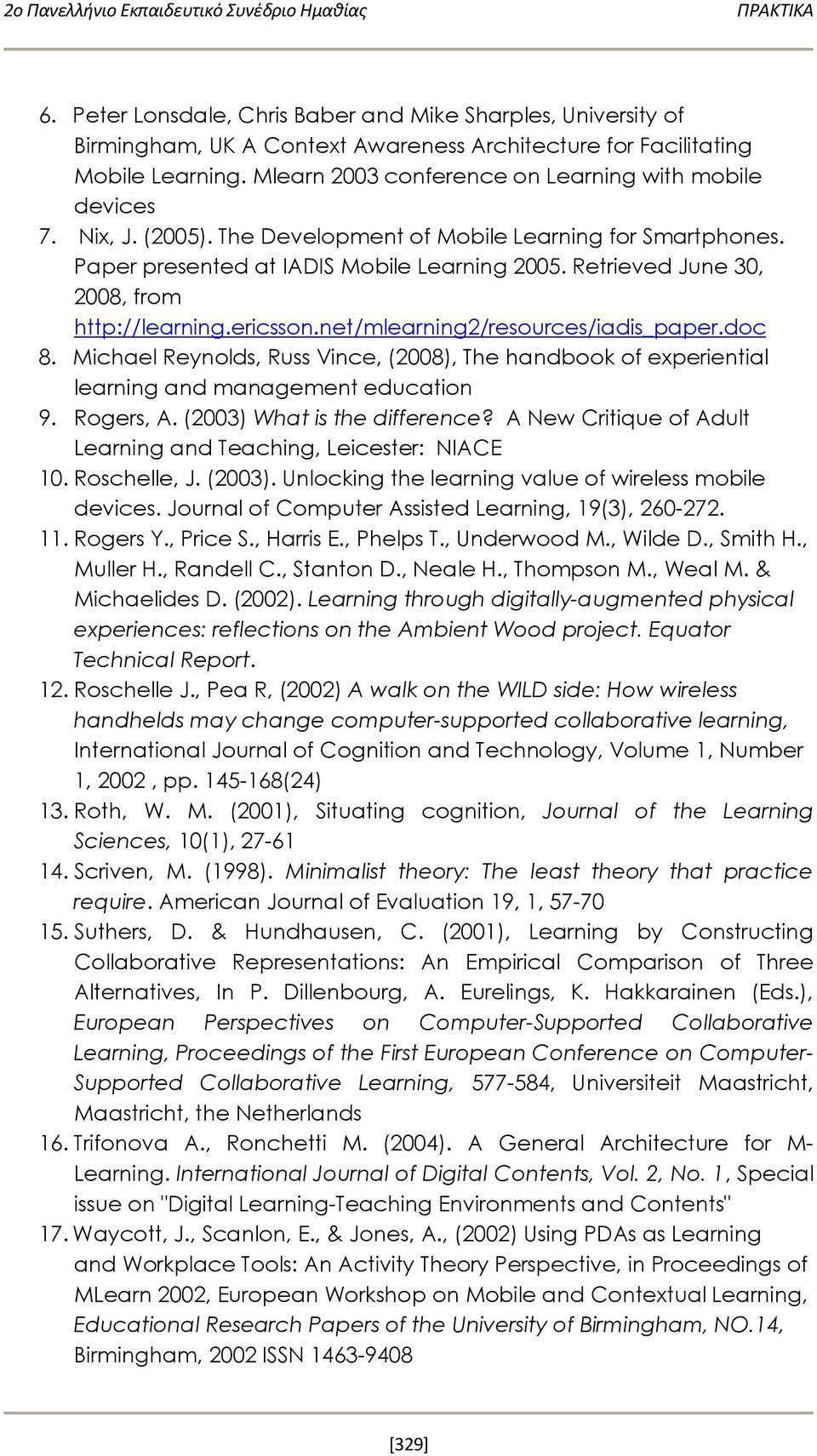 2ο Πανελλήνιο Εκπαιδευτικό Συνέδριο Ημαθίας ΠΡΑΚΤΙΚΑ

6. Peter Lonsdale, Chris Baber and Mike Sharples, University of Birmingham, UK A Context Awareness Architecture for Facilitating Mobile Learning. Mlearn 2003 conference on Learning with mobile devices
7. Nix, J. (2005). The Development of Mobile Learning for Smartphones. Paper presented at IADIS Mobile Learning 2005. Retrieved June 30, 2008, from http://learning.ericsson.net/mlearning2/resources/iadis_paper.doc
8. Michael Reynolds, Russ Vince, (2008), The handbook of experiential learning and management education
9. Rogers, A. (2003) What is the difference? A New Critique of Adult Learning and Teaching, Leicester: NIACE
10. Roschelle, J. (2003). Unlocking the learning value of wireless mobile devices. Journal of Computer Assisted Learning, 19(3), 260-272.
11. Rogers Y., Price S., Harris E., Phelps T., Underwood M., Wilde D., Smith H., Muller H., Randell C., Stanton D., Neale H., Thompson M., Weal M. & Michaelides D. (2002). Learning through digitally-augmented physical experiences: reflections on the Ambient Wood project. Equator Technical Report.
12. Roschelle J., Pea R, (2002) A walk on the WILD side: How wireless handhelds may change computer-supported collaborative learning, International Journal of Cognition and Technology, Volume 1, Number 1, 2002 , pp. 145-168(24)
13. Roth, W. M. (2001), Situating cognition, Journal of the Learning Sciences, 10(1), 27-61
14. Scriven, M. (1998). Minimalist theory: The least theory that practice require. American Journal of Evaluation 19, 1, 57-70
15. Suthers, D. & Hundhausen, C. (2001), Learning by Constructing Collaborative Representations: An Empirical Comparison of Three Alternatives, In P. Dillenbourg, A. Eurelings, K. Hakkarainen (Eds.), European Perspectives on Computer-Supported Collaborative Learning, Proceedings of the First European Conference on Computer-Supported Collaborative Learning, 577-584, Universiteit Maastricht, Maastricht, the Netherlands
16. Trifonova A., Ronchetti M. (2004). A General Architecture for M-Learning. International Journal of Digital Contents, Vol. 2, No. 1, Special issue on "Digital Learning-Teaching Environments and Contents"
17. Waycott, J., Scanlon, E., & Jones, A., (2002) Using PDAs as Learning and Workplace Tools: An Activity Theory Perspective, in Proceedings of MLearn 2002, European Workshop on Mobile and Contextual Learning, Educational Research Papers of the University of Birmingham, NO.14, Birmingham, 2002 ISSN 1463-9408

[329]